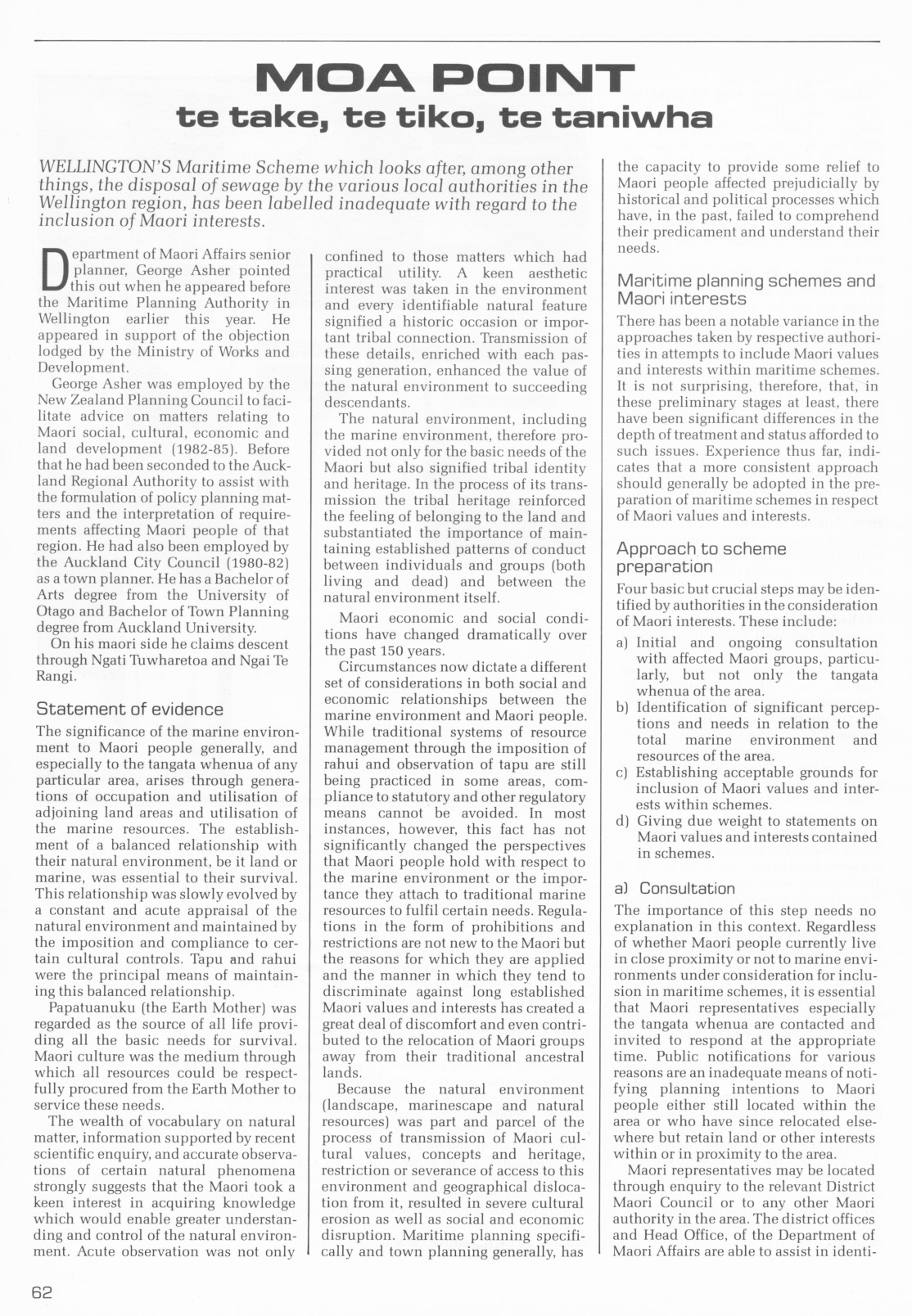 MOA POINT
te take, te tiko, te taniwha

WELLINGTON'S Maritime Scheme which looks after, among other things, the disposal of sewage by the various local authorities in the Wellington region, has been labelled inadequate with regard to the inclusion of Maori interests.

Department of Maori Affairs senior planner, George Asher pointed this out when he appeared before the Maritime Planning Authority in Wellington earlier this year. He appeared in support of the objection lodged by the Ministry of Works and Development.

George Asher was employed by the New Zealand Planning Council to facilitate advice on matters relating to Maori social, cultural, economic and land development (1982-85). Before that he had been seconded to the Auckland Regional Authority to assist with the formulation of policy planning matters and the interpretation of requirements affecting Maori people of that region. He had also been employed by the Auckland City Council (1980-82) as a town planner. He has a Bachelor of Arts degree from the University of Otago and Bachelor of Town Planning degree from Auckland University.

On his maori side he claims descent through Ngati Tuwharetoa and Ngai Te Rangi.

Statement of evidence

The significance of the marine environment to Maori people generally, and especially to the tangata whenua of any particular area, arises through generations of occupation and utilisation of adjoining land areas and utilisation of the marine resources. The establishment of a balanced relationship with their natural environment, be it land or marine, was essential to their survival. This relationship was slowly evolved by a constant and acute appraisal of the natural environment and maintained by the imposition and compliance to certain cultural controls. Tapu and rahui were the principal means of maintaining this balanced relationship.

Papatuanuku (the Earth Mother) was regarded as the source of all life providing all the basic needs for survival. Maori culture was the medium through which all resources could be respectfully procured from the Earth Mother to service these needs.

The wealth of vocabulary on natural matter, information supported by recent scientific enquiry, and accurate observations of certain natural phenomena strongly suggests that the Maori took a keen interest in acquiring knowledge which would enable greater understanding and control of the natural environment. Acute observation was not only confined to those matters which had practical utility. A keen aesthetic interest was taken in the environment and every identifiable natural feature signified a historic occasion or important tribal connection. Transmission of these details, enriched with each passing generation, enhanced the value of the natural environment to succeeding descendants.

The natural environment, including the marine environment, therefore provided not only for the basic needs of the Maori but also signified tribal identity and heritage. In the process of its transmission the tribal heritage reinforced the feeling of belonging to the land and substantiated the importance of maintaining established patterns of conduct between individuals and groups (both living and dead) and between the natural environment itself.

Maori economic and social conditions have changed dramatically over the past 150 years.

Circumstances now dictate a different set of considerations in both social and economic relationships between the marine environment and Maori people. While traditional systems of resource management through the imposition of rahui and observation of tapu are still being practiced in some areas, compliance to statutory and other regulatory means cannot be avoided. In most instances, however, this fact has not significantly changed the perspectives that Maori people hold with respect to the marine environment or the importance they attach to traditional marine resources to fulfil certain needs. Regulations in the form of prohibitions and restrictions are not new to the Maori but the reasons for which they are applied and the manner in which they tend to discriminate against long established Maori values and interests has created a great deal of discomfort and even contributed to the relocation of Maori groups away from their traditional ancestral lands.

Because the natural environment (landscape, marinescape and natural resources) was part and parcel of the process of transmission of Maori cultural values, concepts and heritage, restriction or severance of access to this environment and geographical dislocation from it, resulted in severe cultural erosion as well as social and economic disruption. Maritime planning specifically and town planning generally, has the capacity to provide some relief to Maori people affected prejudicially by historical and political processes which have, in the past, failed to comprehend their predicament and understand their needs.

Maritime planning schemes and Maori interests

There has been a notable variance in the approaches taken by respective authorities in attempts to include Maori values and interests within maritime schemes. It is not surprising, therefore, that, in these preliminary stages at least, there have been significant differences in the depth of treatment and status afforded to such issues. Experience thus far, indicates that a more consistent approach should generally be adopted in the preparation of maritime schemes in respect of Maori values and interests.

Approach to scheme preparation

Four basic but crucial steps may be identified by authorities in the consideration of Maori interests. These include:

a) Initial and ongoing consultation with affected Maori groups, particularly, but not only the tangata whenua of the area.
b) Identification of significant perceptions and needs in relation to the total marine environment and resources of the area.
c) Establishing acceptable grounds for inclusion of Maori values and interests within schemes.
d) Giving due weight to statements on Maori values and interests contained in schemes.

a) Consultation

The importance of this step needs no explanation in this context. Regardless of whether Maori people currently live in close proximity or not to marine environments under consideration for inclusion in maritime schemes, it is essential that Maori representatives especially the tangata whenua are contacted and invited to respond at the appropriate time. Public notifications for various reasons are an inadequate means of notifying planning intentions to Maori people either still located within the area or who have since relocated elsewhere but retain land or other interests within or in proximity to the area.

Maori representatives may be located through enquiry to the relevant District Maori Council or to any other Maori authority in the area. The district offices and Head Office, of the Department of Maori Affairs are able to assist in identi-

62